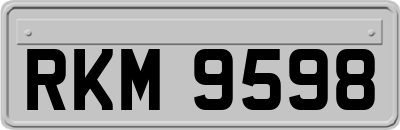 RKM 9598